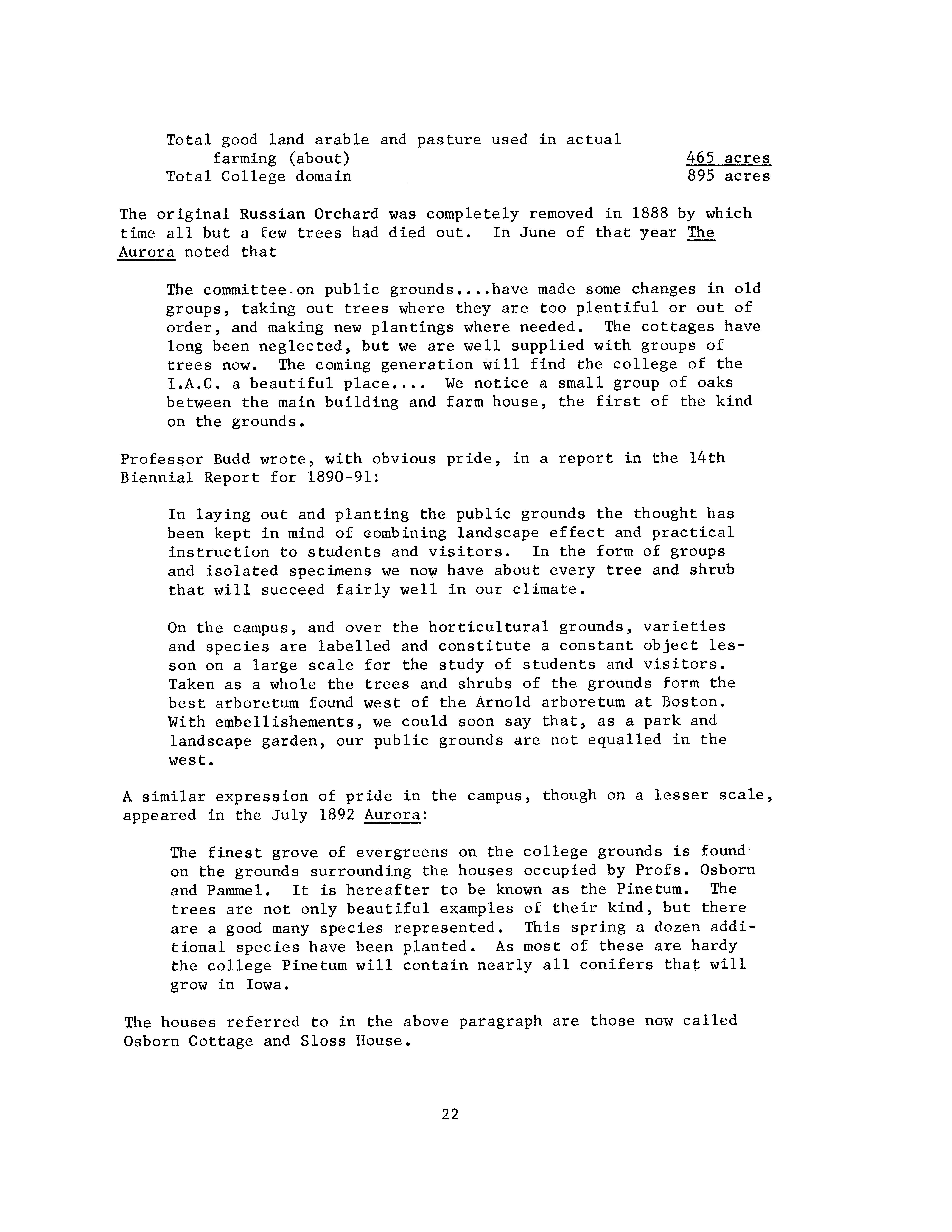 Total good land arable and pasture used in actual farming (about) 465 acres
Total College domain 895 acres

The original Russian Orchard was completely removed in 1888 by which time all but a few trees had died out. In June of that year The Aurora noted that

The committee on public grounds....have made some changes in old groups, taking out trees where they are too plentiful or out of order, and making new plantings where needed. The cottages have long been neglected, but we are well supplied with groups of trees now. The coming generation will find the college of the I.A.C. a beautiful place.... We notice a small group of oaks between the main building and farm house, the first of the kind on the grounds.

Professor Budd wrote, with obvious pride, in a report in the 14th Biennial Report for 1890-91:

In laying out and planting the public grounds the thought has been kept in mind of combining landscape effect and practical instruction to students and visitors. In the form of groups and isolated specimens we now have about every tree and shrub that will succeed fairly well in our climate.

On the campus, and over the horticultural grounds, varieties and species are labelled and constitute a constant object lesson on a large scale for the study of students and visitors. Taken as a whole the trees and shrubs of the grounds form the best arboretum found west of the Arnold arboretum at Boston. With embellishements, we could soon say that, as a park and landscape garden, our public grounds are not equalled in the west.

A similar expression of pride in the campus, though on a lesser scale, appeared in the July 1892 Aurora:

The finest grove of evergreens on the college grounds is found on the grounds surrounding the houses occupied by Profs. Osborn and Pammel. It is hereafter to be known as the Pinetum. The trees are not only beautiful examples of their kind, but there are a good many species represented. This spring a dozen additional species have been planted. As most of these are hardy the college Pinetum will contain nearly all conifers that will grow in Iowa.

The houses referred to in the above paragraph are those now called Osborn Cottage and Sloss House.

22